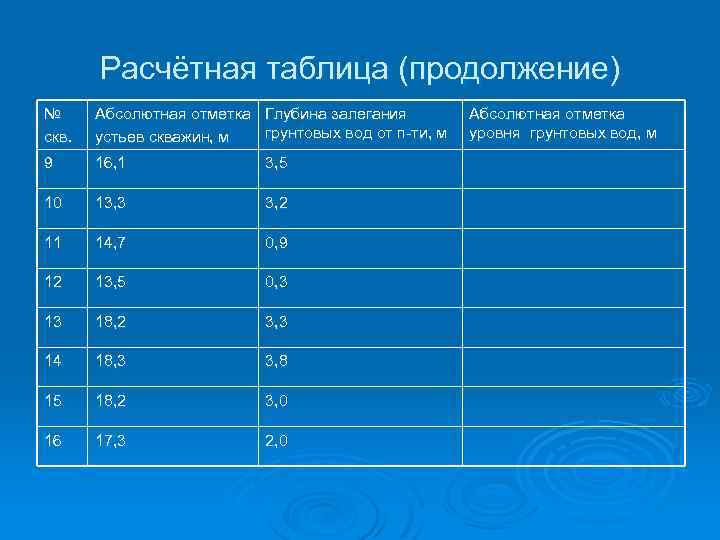 Расчётная таблица (продолжение)

| № скв. | Абсолютная отметка устьев скважин, м | Глубина залегания грунтовых вод от п-ти, м | Абсолютная отметка уровня грунтовых вод, м |
|---|---|---|---|
| 9 | 16,1 | 3,5 | |
| 10 | 13,3 | 3,2 | |
| 11 | 14,7 | 0,9 | |
| 12 | 13,5 | 0,3 | |
| 13 | 18,2 | 3,3 | |
| 14 | 18,3 | 3,8 | |
| 15 | 18,2 | 3,0 | |
| 16 | 17,3 | 2,0 | |